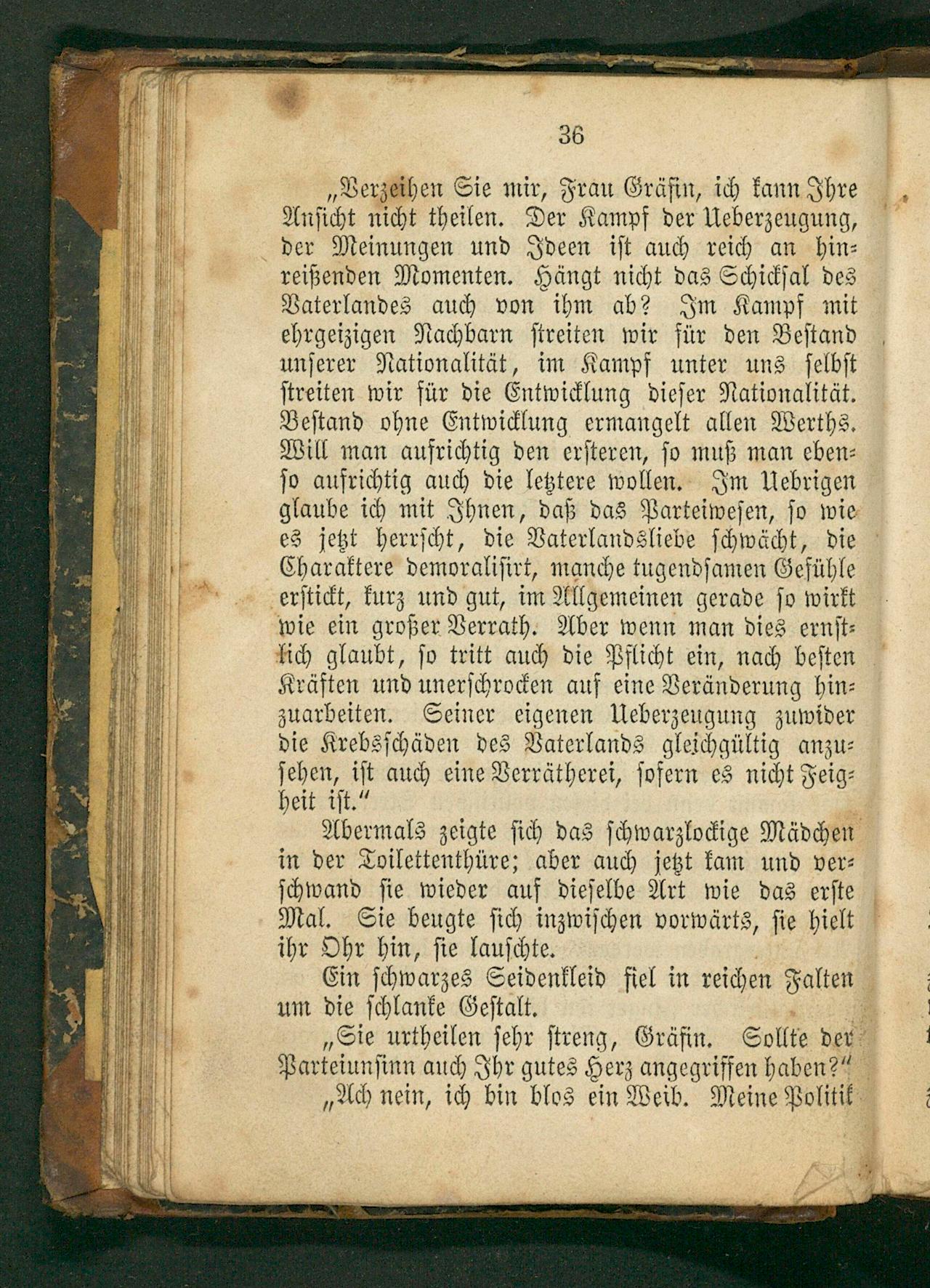 36

„Verzeihen Sie mir, Frau Gräfin, ich kann Ihre Ansicht nicht theilen. Der Kampf der Ueberzeugung, der Meinungen und Ideen ist auch reich an hinreißenden Momenten. Hängt nicht das Schicksal des Vaterlandes auch von ihm ab? Im Kampf mit ehrgeizigen Nachbarn streiten wir für den Bestand unserer Nationalität, im Kampf unter uns selbst streiten wir für die Entwicklung dieser Nationalität. Bestand ohne Entwicklung ermangelt allen Werths. Will man aufrichtig den ersteren, so muß man ebenso aufrichtig auch die letztere wollen. Im Uebrigen glaube ich mit Ihnen, daß das Parteiwesen, so wie es jetzt herrscht, die Vaterlandsliebe schwächt, die Charaktere demoralisirt, manche tugendsamen Gefühle erstickt, kurz und gut, im Allgemeinen gerade so wirkt wie ein großer Verrath. Aber wenn man dies ernstlich glaubt, so tritt auch die Pflicht ein, nach besten Kräften und unerschrocken auf eine Veränderung hinzuarbeiten. Seiner eigenen Ueberzeugung zuwider die Krebsschäden des Vaterlands gleichgültig anzusehen, ist auch eine Verrätherei, sofern es nicht Feigheit ist.“

Abermals zeigte sich das schwarzlockige Mädchen in der Toilettenthüre; aber auch jetzt kam und verschwand sie wieder auf dieselbe Art wie das erste Mal. Sie beugte sich inzwischen vorwärts, sie hielt ihr Ohr hin, sie lauschte.

Ein schwarzes Seidenkleid fiel in reichen Falten um die schlanke Gestalt.

„Sie urtheilen sehr streng, Gräfin. Sollte der Parteiunsinn auch Ihr gutes Herz angegriffen haben?“

„Ach nein, ich bin blos ein Weib. Meine Politik